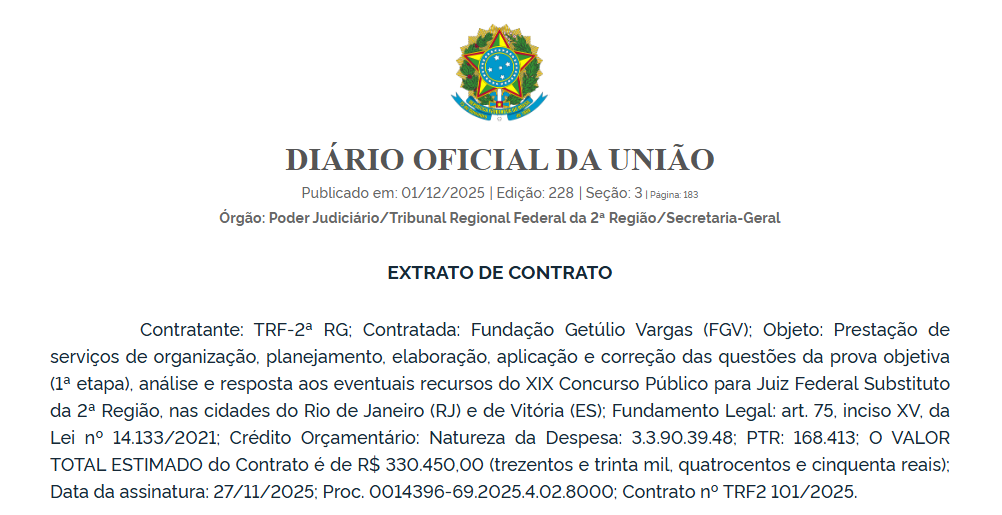 DIÁRIO OFICIAL DA UNIÃO

Publicado em: 01/12/2025 | Edição: 228 | Seção: 3 | Página: 183

Órgão: Poder Judiciário/Tribunal Regional Federal da 2ª Região/Secretaria-Geral

EXTRATO DE CONTRATO

Contratante: TRF-2ª RG; Contratada: Fundação Getúlio Vargas (FGV); Objeto: Prestação de serviços de organização, planejamento, elaboração, aplicação e correção das questões da prova objetiva (1ª etapa), análise e resposta aos eventuais recursos do XIX Concurso Público para Juiz Federal Substituto da 2ª Região, nas cidades do Rio de Janeiro (RJ) e de Vitória (ES); Fundamento Legal: art. 75, inciso XV, da Lei nº 14.133/2021; Crédito Orçamentário: Natureza da Despesa: 3.3.90.39.48; PTR: 168.413; O VALOR TOTAL ESTIMADO do Contrato é de R$ 330.450,00 (trezentos e trinta mil, quatrocentos e cinquenta reais); Data da assinatura: 27/11/2025; Proc. 0014396-69.2025.4.02.8000; Contrato nº TRF2 101/2025.